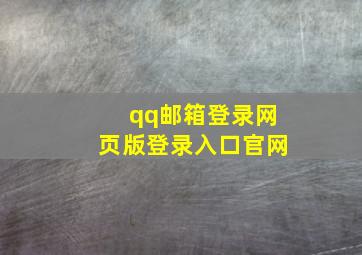 qq邮箱登录网页版登录入口官网